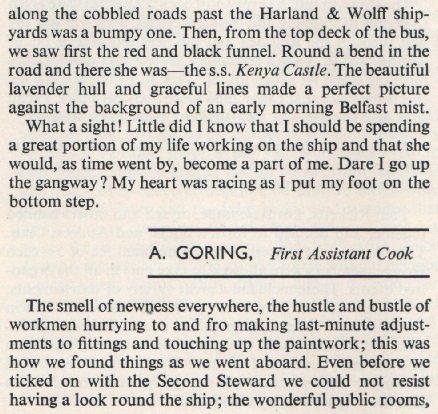 along the cobbled roads past the Harland & Wolff shipyards was a bumpy one. Then, from the top deck of the bus, we saw first the red and black funnel. Round a bend in the road and there she was—the s.s. Kenya Castle. The beautiful lavender hull and graceful lines made a perfect picture against the background of an early morning Belfast mist.

What a sight! Little did I know that I should be spending a great portion of my life working on the ship and that she would, as time went by, become a part of me. Dare I go up the gangway? My heart was racing as I put my foot on the bottom step.

A. GORING, First Assistant Cook

The smell of newness everywhere, the hustle and bustle of workmen hurrying to and fro making last-minute adjustments to fittings and touching up the paintwork; this was how we found things as we went aboard. Even before we ticked on with the Second Steward we could not resist having a look round the ship; the wonderful public rooms,